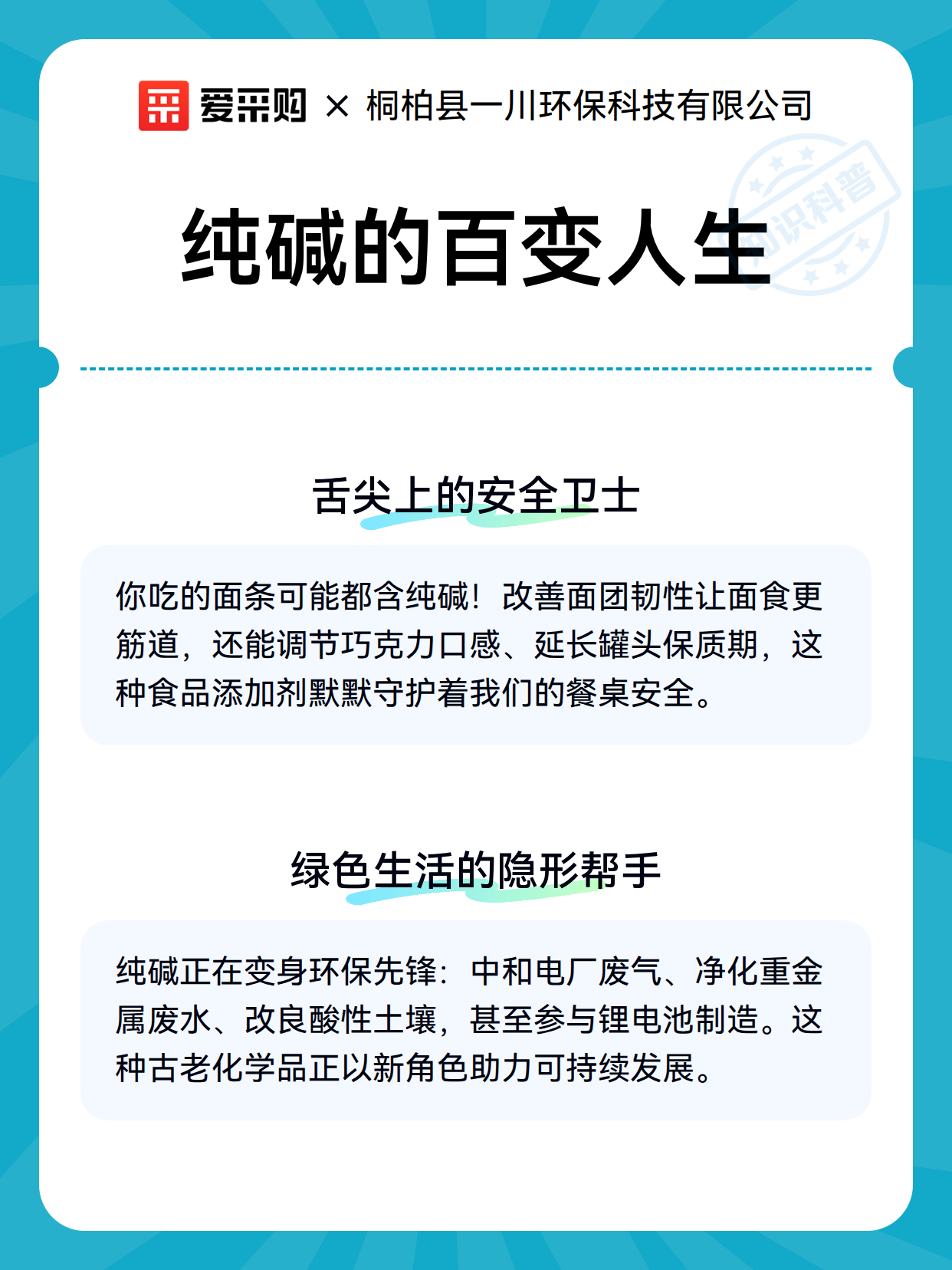 爱采购 × 桐柏县一川环保科技有限公司

知识科普

纯碱的百变人生

舌尖上的安全卫士

你吃的面条可能都含纯碱！改善面团韧性让面食更筋道，还能调节巧克力口感、延长罐头保质期，这种食品添加剂默默守护着我们的餐桌安全。

绿色生活的隐形帮手

纯碱正在变身环保先锋：中和电厂废气、净化重金属废水、改良酸性土壤，甚至参与锂电池制造。这种古老化学品正以新角色助力可持续发展。